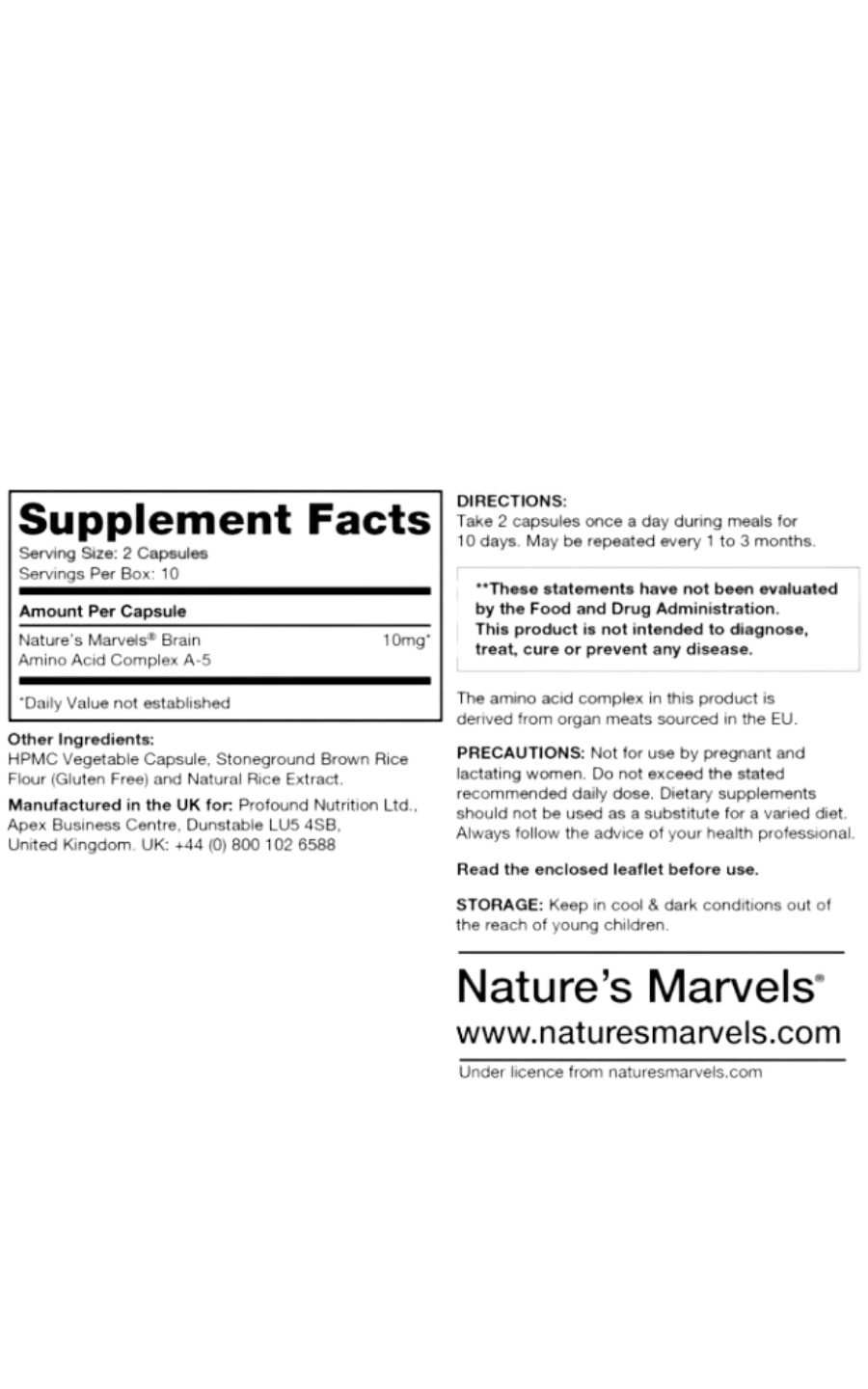 Supplement Facts

Serving Size: 2 Capsules
Servings Per Box: 10

Amount Per Capsule

Nature's Marvels® Brain Amino Acid Complex A-5 10mg*

*Daily Value not established

Other Ingredients:
HPMC Vegetable Capsule, Stoneground Brown Rice Flour (Gluten Free) and Natural Rice Extract.

Manufactured in the UK for: Profound Nutrition Ltd., Apex Business Centre, Dunstable LU5 4SB, United Kingdom. UK: +44 (0) 800 102 6588

DIRECTIONS:
Take 2 capsules once a day during meals for 10 days. May be repeated every 1 to 3 months.

**These statements have not been evaluated by the Food and Drug Administration. This product is not intended to diagnose, treat, cure or prevent any disease.

The amino acid complex in this product is derived from organ meats sourced in the EU.

PRECAUTIONS: Not for use by pregnant and lactating women. Do not exceed the stated recommended daily dose. Dietary supplements should not be used as a substitute for a varied diet. Always follow the advice of your health professional.

Read the enclosed leaflet before use.

STORAGE: Keep in cool & dark conditions out of the reach of young children.

Nature's Marvels®
www.naturesmarvels.com

Under licence from naturesmarvels.com